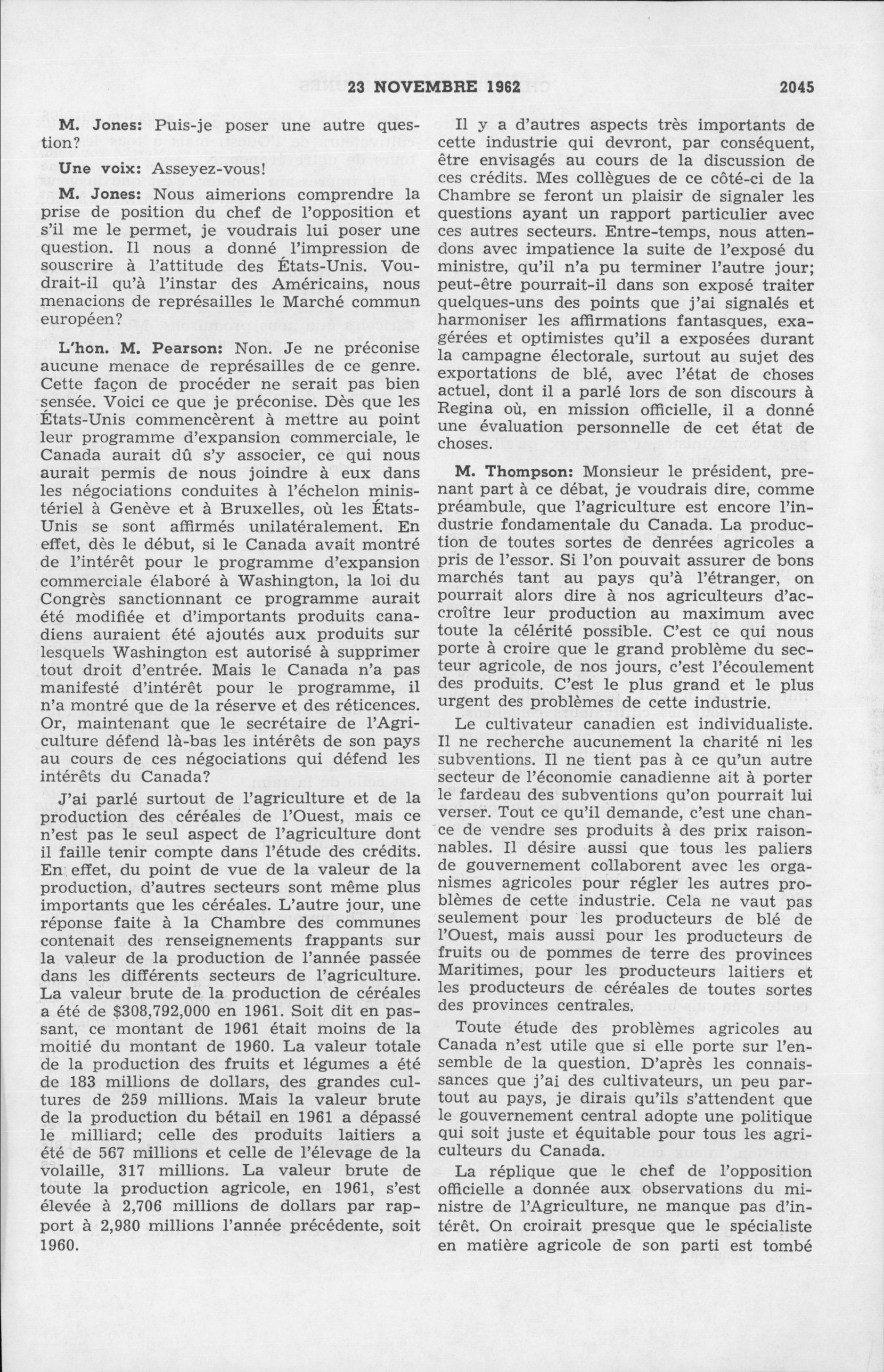 23 NOVEMBRE 1962 2045

M. Jones: Puis-je poser une autre question?

Une voix: Asseyez-vous!

M. Jones: Nous aimerions comprendre la prise de position du chef de l'opposition et s'il me le permet, je voudrais lui poser une question. Il nous a donné l'impression de souscrire à l'attitude des États-Unis. Voudrait-il qu'à l'instar des Américains, nous menacions de représailles le Marché commun européen?

L'hon. M. Pearson: Non. Je ne préconise aucune menace de représailles de ce genre. Cette façon de procéder ne serait pas bien sensée. Voici ce que je préconise. Dès que les États-Unis commencèrent à mettre au point leur programme d'expansion commerciale, le Canada aurait dû s'y associer, ce qui nous aurait permis de nous joindre à eux dans les négociations conduites à l'échelon ministériel à Genève et à Bruxelles, où les États-Unis se sont affirmés unilatéralement. En effet, dès le début, si le Canada avait montré de l'intérêt pour le programme d'expansion commerciale élaboré à Washington, la loi du Congrès sanctionnant ce programme aurait été modifiée et d'importants produits canadiens auraient été ajoutés aux produits sur lesquels Washington est autorisé à supprimer tout droit d'entrée. Mais le Canada n'a pas manifesté d'intérêt pour le programme, il n'a montré que de la réserve et des réticences. Or, maintenant que le secrétaire de l'Agriculture défend là-bas les intérêts de son pays au cours de ces négociations qui défend les intérêts du Canada?

J'ai parlé surtout de l'agriculture et de la production des céréales de l'Ouest, mais ce n'est pas le seul aspect de l'agriculture dont il faille tenir compte dans l'étude des crédits. En effet, du point de vue de la valeur de la production, d'autres secteurs sont même plus importants que les céréales. L'autre jour, une réponse faite à la Chambre des communes contenait des renseignements frappants sur la valeur de la production de l'année passée dans les différents secteurs de l'agriculture. La valeur brute de la production de céréales a été de $308,792,000 en 1961. Soit dit en passant, ce montant de 1961 était moins de la moitié du montant de 1960. La valeur totale de la production des fruits et légumes a été de 183 millions de dollars, des grandes cultures de 259 millions. Mais la valeur brute de la production du bétail en 1961 a dépassé le milliard; celle des produits laitiers a été de 567 millions et celle de l'élevage de la volaille, 317 millions. La valeur brute de toute la production agricole, en 1961, s'est élevée à 2,706 millions de dollars par rapport à 2,980 millions l'année précédente, soit 1960.

Il y a d'autres aspects très importants de cette industrie qui devront, par conséquent, être envisagés au cours de la discussion de ces crédits. Mes collègues de ce côté-ci de la Chambre se feront un plaisir de signaler les questions ayant un rapport particulier avec ces autres secteurs. Entre-temps, nous attendons avec impatience la suite de l'exposé du ministre, qu'il n'a pu terminer l'autre jour; peut-être pourrait-il dans son exposé traiter quelques-uns des points que j'ai signalés et harmoniser les affirmations fantasques, exagérées et optimistes qu'il a exposées durant la campagne électorale, surtout au sujet des exportations de blé, avec l'état de choses actuel, dont il a parlé lors de son discours à Regina où, en mission officielle, il a donné une évaluation personnelle de cet état de choses.

M. Thompson: Monsieur le président, prenant part à ce débat, je voudrais dire, comme préambule, que l'agriculture est encore l'industrie fondamentale du Canada. La production de toutes sortes de denrées agricoles a pris de l'essor. Si l'on pouvait assurer de bons marchés tant au pays qu'à l'étranger, on pourrait alors dire à nos agriculteurs d'accroître leur production au maximum avec toute la célérité possible. C'est ce qui nous porte à croire que le grand problème du secteur agricole, de nos jours, c'est l'écoulement des produits. C'est le plus grand et le plus urgent des problèmes de cette industrie.

Le cultivateur canadien est individualiste. Il ne recherche aucunement la charité ni les subventions. Il ne tient pas à ce qu'un autre secteur de l'économie canadienne ait à porter le fardeau des subventions qu'on pourrait lui verser. Tout ce qu'il demande, c'est une chance de vendre ses produits à des prix raisonnables. Il désire aussi que tous les paliers de gouvernement collaborent avec les organismes agricoles pour régler les autres problèmes de cette industrie. Cela ne vaut pas seulement pour les producteurs de blé de l'Ouest, mais aussi pour les producteurs de fruits ou de pommes de terre des provinces Maritimes, pour les producteurs laitiers et les producteurs de céréales de toutes sortes des provinces centrales.

Toute étude des problèmes agricoles au Canada n'est utile que si elle porte sur l'ensemble de la question. D'après les connaissances que j'ai des cultivateurs, un peu partout au pays, je dirais qu'ils s'attendent que le gouvernement central adopte une politique qui soit juste et équitable pour tous les agriculteurs du Canada.

La réplique que le chef de l'opposition officielle a donnée aux observations du ministre de l'Agriculture, ne manque pas d'intérêt. On croirait presque que le spécialiste en matière agricole de son parti est tombé